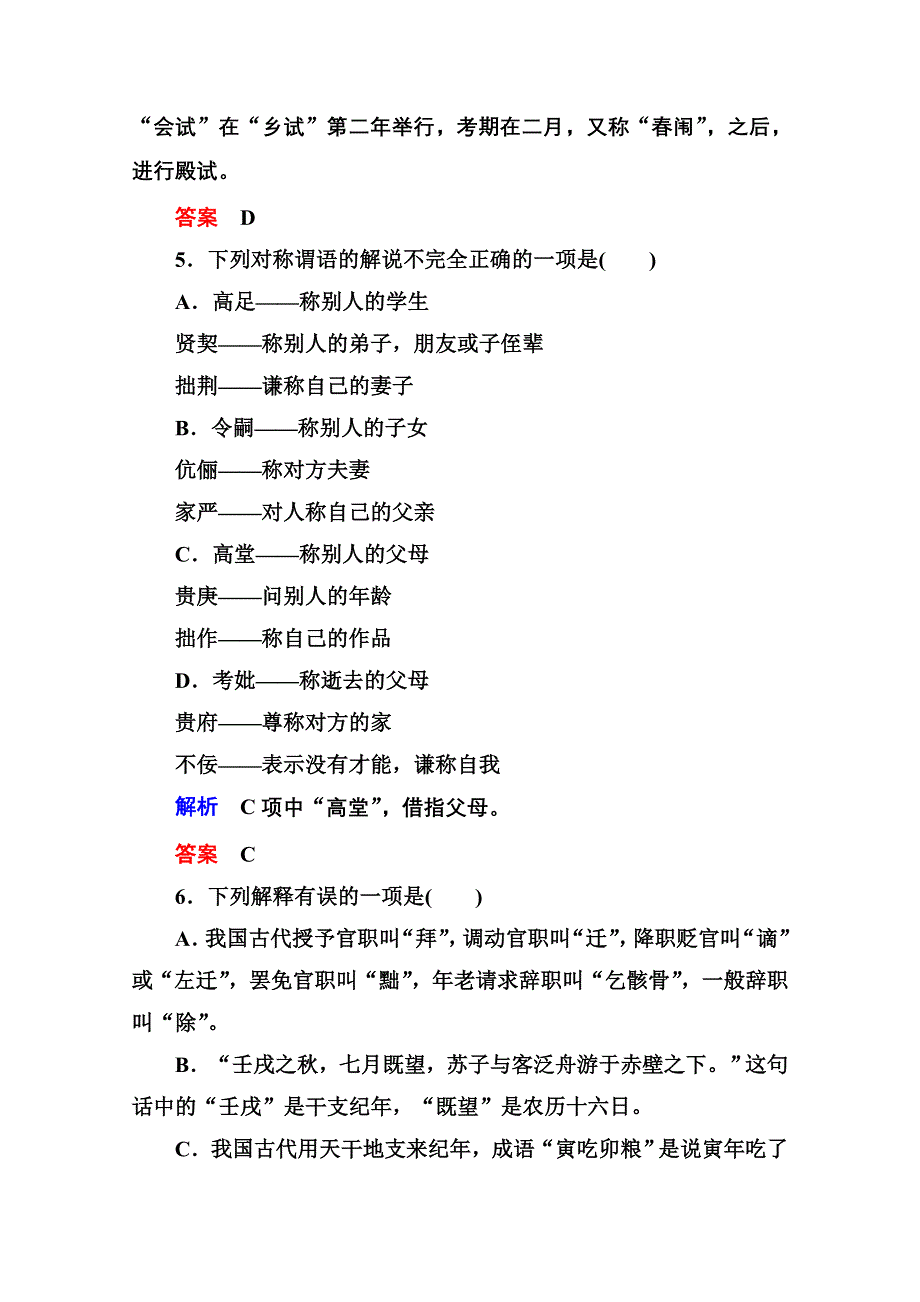 “会试”在“乡试”第二年举行，考期在二月，又称“春闱”，之后，进行殿试。

答案　D

5．下列对称谓语的解说不完全正确的一项是(　　)

A．高足——称别人的学生
贤契——称别人的弟子，朋友或子侄辈
拙荆——谦称自己的妻子

B．令嗣——称别人的子女
伉俪——称对方夫妻
家严——对人称自己的父亲

C．高堂——称别人的父母
贵庚——问别人的年龄
拙作——称自己的作品

D．考妣——称逝去的父母
贵府——尊称对方的家
不佞——表示没有才能，谦称自我

解析　C项中“高堂”，借指父母。

答案　C

6．下列解释有误的一项是(　　)

A．我国古代授予官职叫“拜”，调动官职叫“迁”，降职贬官叫“谪”或“左迁”，罢免官职叫“黜”，年老请求辞职叫“乞骸骨”，一般辞职叫“除”。

B．“壬戌之秋，七月既望，苏子与客泛舟游于赤壁之下。”这句话中的“壬戌”是干支纪年，“既望”是农历十六日。

C．我国古代用天干地支来纪年，成语“寅吃卯粮”是说寅年吃了